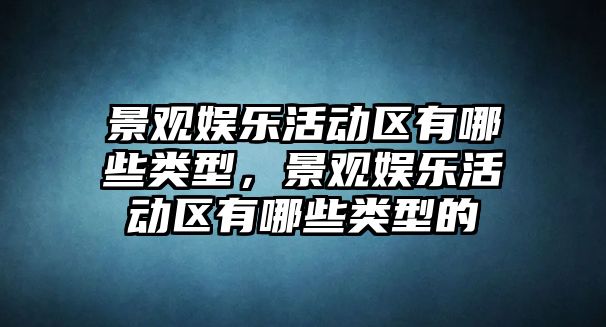 景观娱乐活动区有哪些类型，景观娱乐活动区有哪些类型的